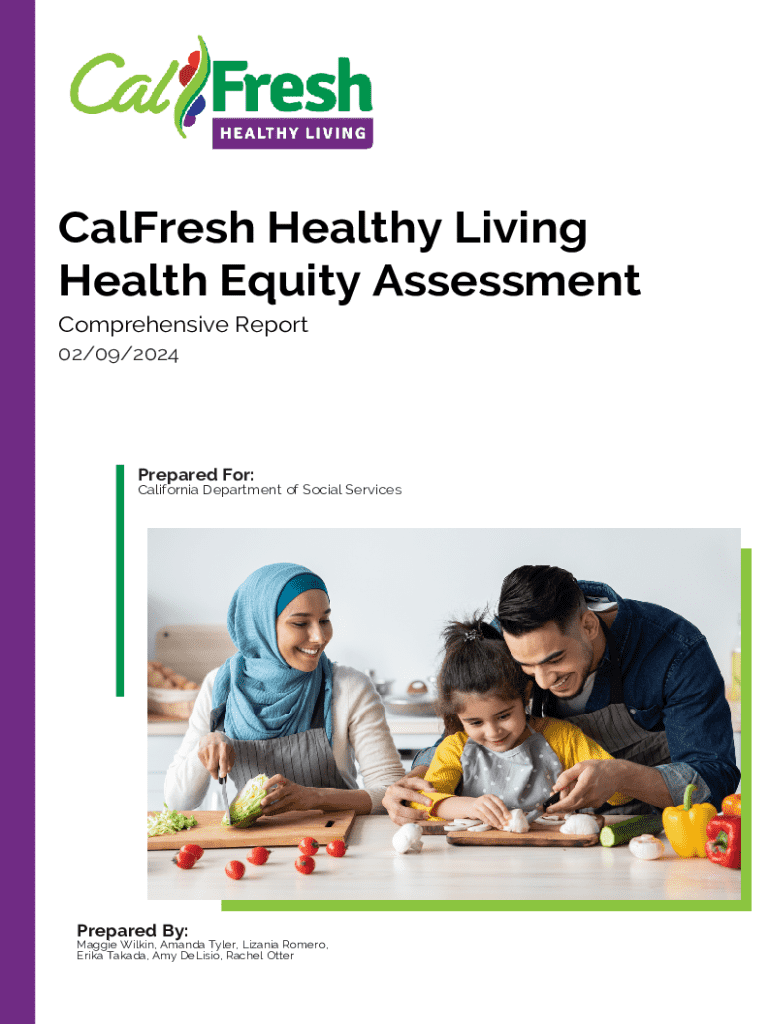 CalFresh
HEALTHY LIVING

CalFresh Healthy Living
Health Equity Assessment

Comprehensive Report
02/09/2024

Prepared For:
California Department of Social Services

Prepared By:
Maggie Wilkin, Amanda Tyler, Lizania Romero, Erika Takada, Amy DeLisio, Rachel Otter